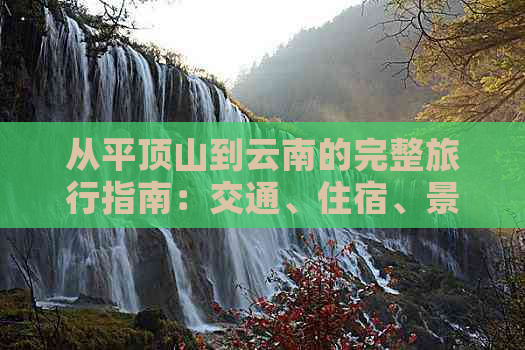 从平顶山到云南的完整旅行指南：交通、住宿、景